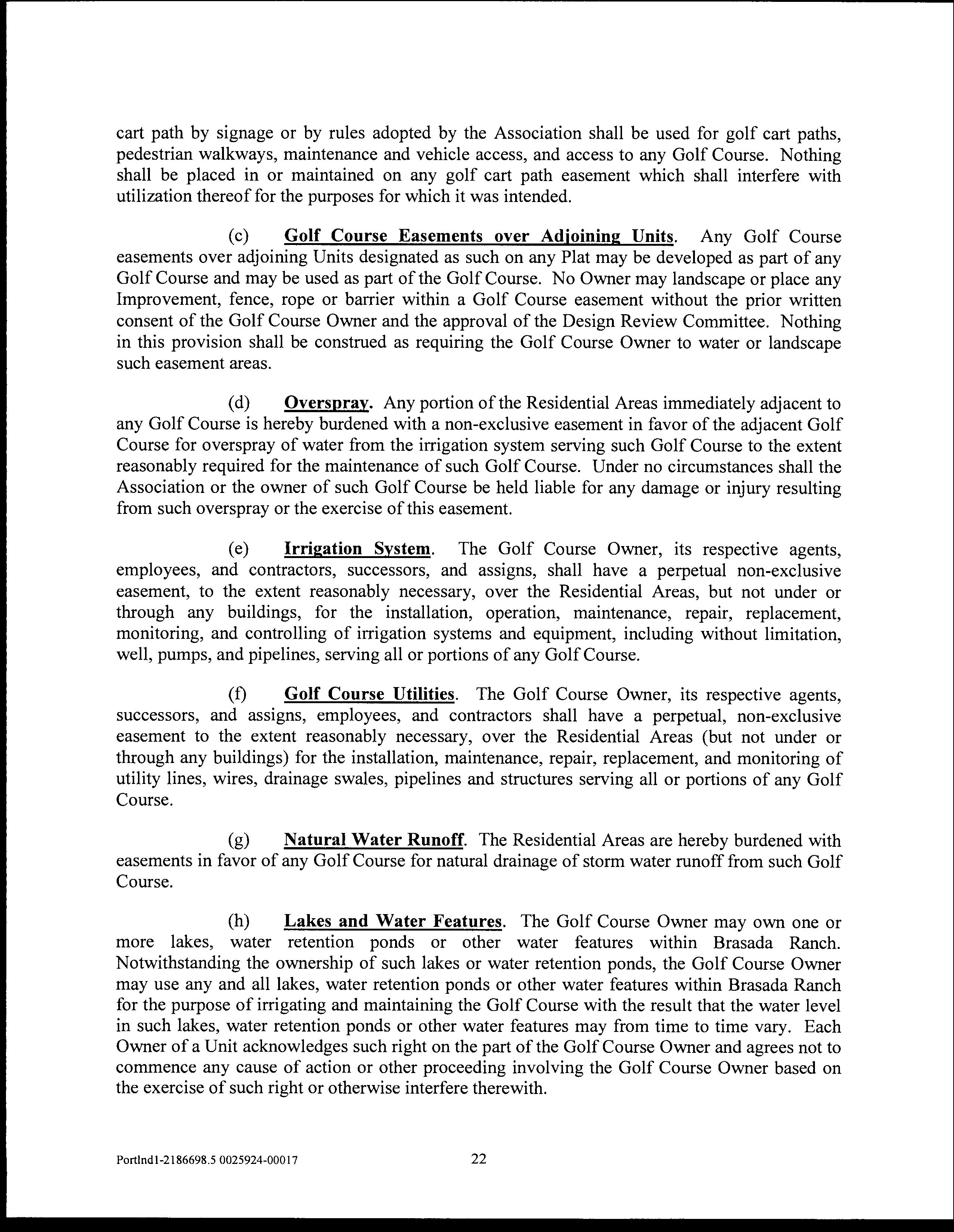 cart path by signage or by rules adopted by the Association shall be used for golf cart paths, pedestrian walkways, maintenance and vehicle access, and access to any Golf Course. Nothing shall be placed in or maintained on any golf cart path easement which shall interfere with utilization thereof for the purposes for which it was intended.

(c) Golf Course Easements over Adjoining Units. Any Golf Course easements over adjoining Units designated as such on any Plat may be developed as part of any Golf Course and may be used as part of the Golf Course. No Owner may landscape or place any Improvement, fence, rope or barrier within a Golf Course easement without the prior written consent of the Golf Course Owner and the approval of the Design Review Committee. Nothing in this provision shall be construed as requiring the Golf Course Owner to water or landscape such easement areas.

(d) Overspray. Any portion of the Residential Areas immediately adjacent to any Golf Course is hereby burdened with a non-exclusive easement in favor of the adjacent Golf Course for overspray of water from the irrigation system serving such Golf Course to the extent reasonably required for the maintenance of such Golf Course. Under no circumstances shall the Association or the owner of such Golf Course be held liable for any damage or injury resulting from such overspray or the exercise of this easement.

(e) Irrigation System. The Golf Course Owner, its respective agents, employees, and contractors, successors, and assigns, shall have a perpetual non-exclusive easement, to the extent reasonably necessary, over the Residential Areas, but not under or through any buildings, for the installation, operation, maintenance, repair, replacement, monitoring, and controlling of irrigation systems and equipment, including without limitation, well, pumps, and pipelines, serving all or portions of any Golf Course.

(f) Golf Course Utilities. The Golf Course Owner, its respective agents, successors, and assigns, employees, and contractors shall have a perpetual, non-exclusive easement to the extent reasonably necessary, over the Residential Areas (but not under or through any buildings) for the installation, maintenance, repair, replacement, and monitoring of utility lines, wires, drainage swales, pipelines and structures serving all or portions of any Golf Course.

(g) Natural Water Runoff. The Residential Areas are hereby burdened with easements in favor of any Golf Course for natural drainage of storm water runoff from such Golf Course.

(h) Lakes and Water Features. The Golf Course Owner may own one or more lakes, water retention ponds or other water features within Brasada Ranch. Notwithstanding the ownership of such lakes or water retention ponds, the Golf Course Owner may use any and all lakes, water retention ponds or other water features within Brasada Ranch for the purpose of irrigating and maintaining the Golf Course with the result that the water level in such lakes, water retention ponds or other water features may from time to time vary. Each Owner of a Unit acknowledges such right on the part of the Golf Course Owner and agrees not to commence any cause of action or other proceeding involving the Golf Course Owner based on the exercise of such right or otherwise interfere therewith.

Portlnd1-2186698.5 0025924-00017 22